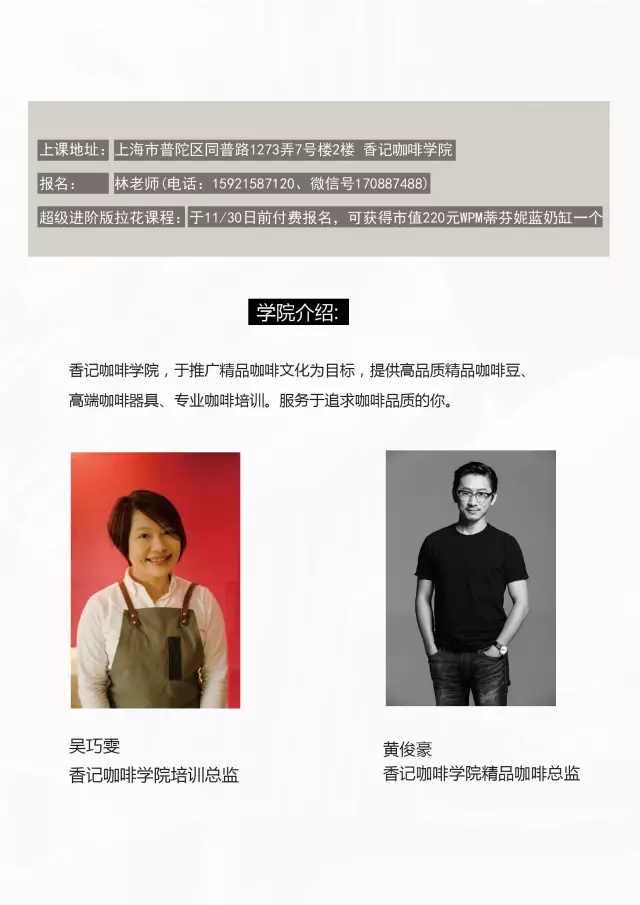 上课地址：上海市普陀区同普路1273弄7号楼2楼 香记咖啡学院

报名： 林老师(电话：15921587120、微信号170887488)

超级进阶版拉花课程：于11/30日前付费报名，可获得市值220元WPM蒂芬妮蓝奶缸一个

学院介绍:

香记咖啡学院，于推广精品咖啡文化为目标，提供高品质精品咖啡豆、高端咖啡器具、专业咖啡培训。服务于追求咖啡品质的你。

吴巧雯
香记咖啡学院培训总监

黄俊豪
香记咖啡学院精品咖啡总监